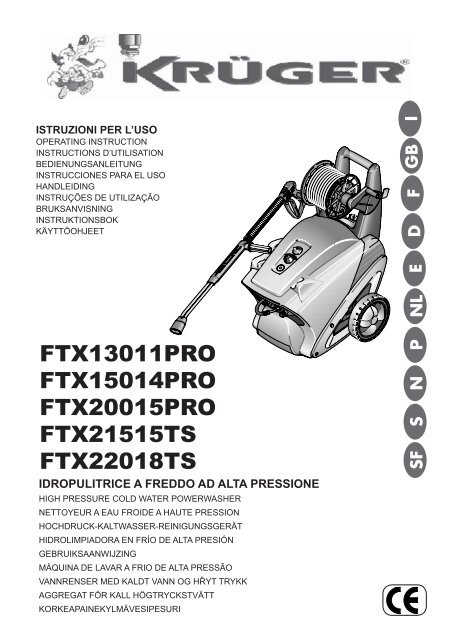 KRÜGER®

ISTRUZIONI PER L'USO
OPERATING INSTRUCTION
INSTRUCTIONS D'UTILISATION
BEDIENUNGSANLEITUNG
INSTRUCCIONES PARA EL USO
HANDLEIDING
INSTRUÇÕES DE UTILIZAÇÃO
BRUKSANVISNING
INSTRUKTIONSBOK
KÄYTTÖOHJEET

I
GB
F
D
E
NL
P
N
S
SF

FTX13011PRO
FTX15014PRO
FTX20015PRO
FTX21515TS
FTX22018TS

IDROPULITRICE A FREDDO AD ALTA PRESSIONE
HIGH PRESSURE COLD WATER POWERWASHER
NETTOYEUR A EAU FROIDE A HAUTE PRESSION
HOCHDRUCK-KALTWASSER-REINIGUNGSGERÄT
HIDROLIMPIADORA EN FRÍO DE ALTA PRESIÓN
GEBRUIKSAANWIJZING
MÁQUINA DE LAVAR A FRIO DE ALTA PRESSÃO
VANNRENSER MED KALDT VANN OG HRYT TRYKK
AGGREGAT FÖR KALL HÖGTRYCKSTVÄTT
KORKEAPAINEKYLMÄVESIPESURI

CE